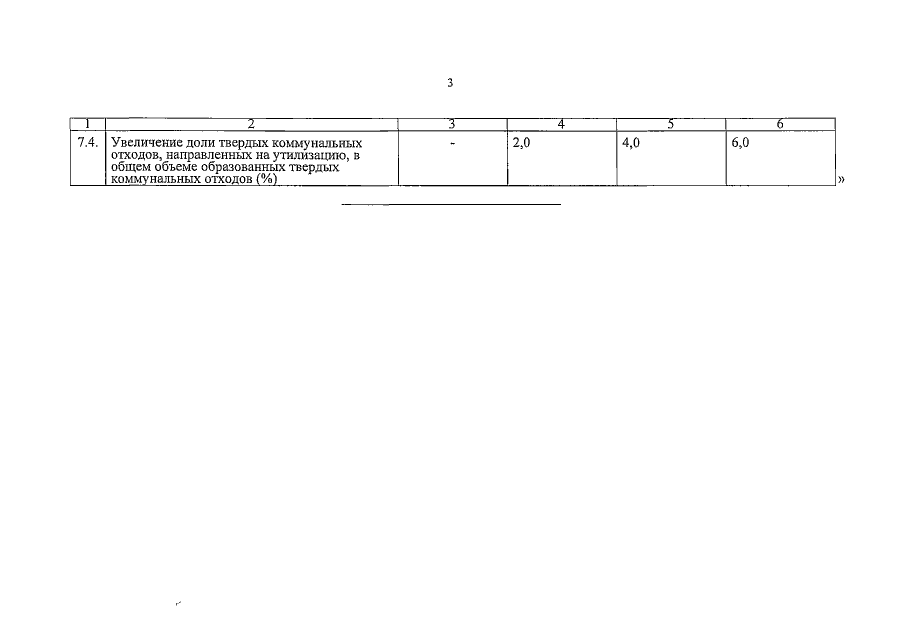 3

| 1 | 2 | 3 | 4 | 5 | 6 |
|---|---|---|---|---|---|
| 7.4. | Увеличение доли твердых коммунальных отходов, направленных на утилизацию, в общем объеме образованных твердых коммунальных отходов (%) | - | 2,0 | 4,0 | 6,0 |

»